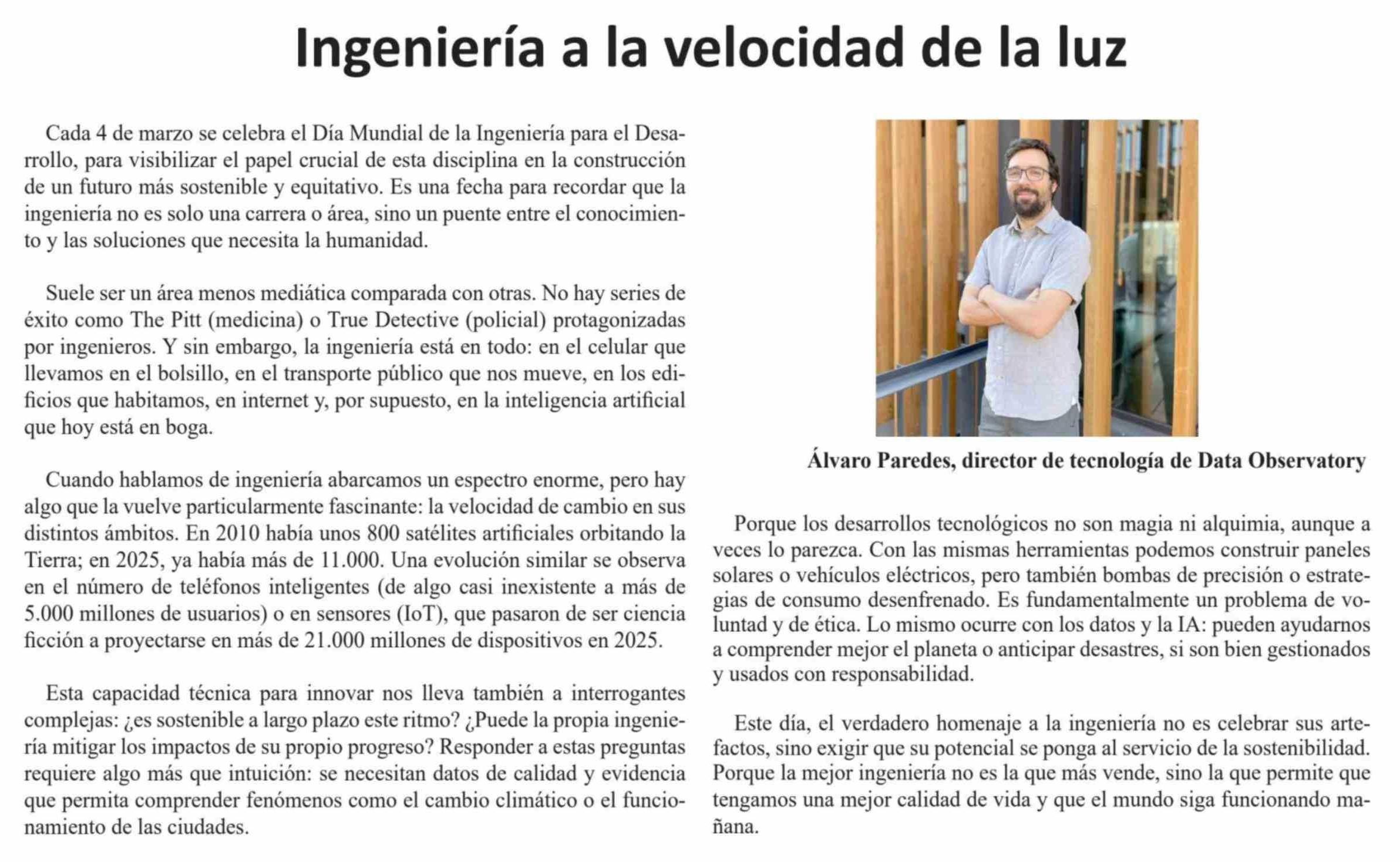 Ingeniería a la velocidad de la luz

Cada 4 de marzo se celebra el Día Mundial de la Ingeniería para el Desarrollo, para visibilizar el papel crucial de esta disciplina en la construcción de un futuro más sostenible y equitativo. Es una fecha para recordar que la ingeniería no es solo una carrera o área, sino un puente entre el conocimiento y las soluciones que necesita la humanidad.

Suele ser un área menos mediática comparada con otras. No hay series de éxito como The Pitt (medicina) o True Detective (policial) protagonizadas por ingenieros. Y sin embargo, la ingeniería está en todo: en el celular que llevamos en el bolsillo, en el transporte público que nos mueve, en los edificios que habitamos, en internet y, por supuesto, en la inteligencia artificial que hoy está en boga.

Cuando hablamos de ingeniería abarcamos un espectro enorme, pero hay algo que la vuelve particularmente fascinante: la velocidad de cambio en sus distintos ámbitos. En 2010 había unos 800 satélites artificiales orbitando la Tierra; en 2025, ya había más de 11.000. Una evolución similar se observa en el número de teléfonos inteligentes (de algo casi inexistente a más de 5.000 millones de usuarios) o en sensores (IoT), que pasaron de ser ciencia ficción a proyectarse en más de 21.000 millones de dispositivos en 2025.

Esta capacidad técnica para innovar nos lleva también a interrogantes complejas: ¿es sostenible a largo plazo este ritmo? ¿Puede la propia ingeniería mitigar los impactos de su propio progreso? Responder a estas preguntas requiere algo más que intuición: se necesitan datos de calidad y evidencia que permita comprender fenómenos como el cambio climático o el funcionamiento de las ciudades.

Álvaro Paredes, director de tecnología de Data Observatory

Porque los desarrollos tecnológicos no son magia ni alquimia, aunque a veces lo parezca. Con las mismas herramientas podemos construir paneles solares o vehículos eléctricos, pero también bombas de precisión o estrategias de consumo desenfrenado. Es fundamentalmente un problema de voluntad y de ética. Lo mismo ocurre con los datos y la IA: pueden ayudarnos a comprender mejor el planeta o anticipar desastres, si son bien gestionados y usados con responsabilidad.

Este día, el verdadero homenaje a la ingeniería no es celebrar sus artefactos, sino exigir que su potencial se ponga al servicio de la sostenibilidad. Porque la mejor ingeniería no es la que más vende, sino la que permite que tengamos una mejor calidad de vida y que el mundo siga funcionando mañana.